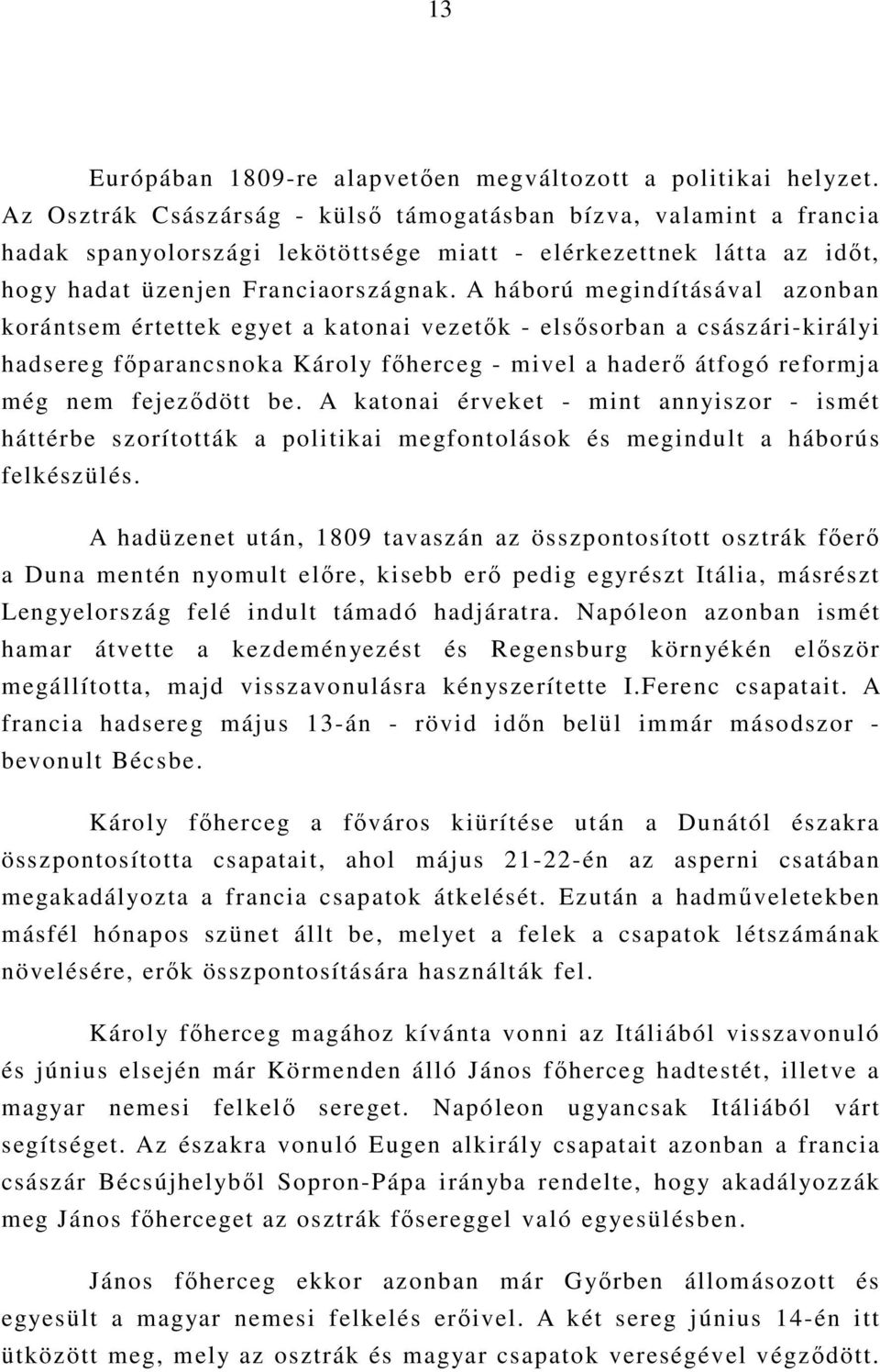 13

Európában 1809-re alapvetően megváltozott a politikai helyzet. Az Osztrák Császárság - külső támogatásban bízva, valamint a francia hadak spanyolországi lekötöttsége miatt - elérkezettnek látta az időt, hogy hadat üzenjen Franciaországnak. A háború megindításával azonban korántsem értettek egyet a katonai vezetők - elsősorban a császári-királyi hadsereg főparancsnoka Károly főherceg - mivel a haderő átfogó reformja még nem fejeződött be. A katonai érveket - mint annyiszor - ismét háttérbe szorították a politikai megfontolások és megindult a háborús felkészülés.

A hadüzenet után, 1809 tavaszán az összpontosított osztrák főerő a Duna mentén nyomult előre, kisebb erő pedig egyrészt Itália, másrészt Lengyelország felé indult támadó hadjáratra. Napóleon azonban ismét hamar átvette a kezdeményezést és Regensburg környékén először megállította, majd visszavonulásra kényszerítette I.Ferenc csapatait. A francia hadsereg május 13-án - rövid időn belül immár másodszor - bevonult Bécsbe.

Károly főherceg a főváros kiürítése után a Dunától északra összpontosította csapatait, ahol május 21-22-én az asperni csatában megakadályozta a francia csapatok átkelését. Ezután a hadműveletekben másfél hónapos szünet állt be, melyet a felek a csapatok létszámának növelésére, erők összpontosítására használták fel.

Károly főherceg magához kívánta vonni az Itáliából visszavonuló és június elsején már Körmenden álló János főherceg hadtestét, illetve a magyar nemesi felkelő sereget. Napóleon ugyancsak Itáliából várt segítséget. Az északra vonuló Eugen alkirály csapatait azonban a francia császár Bécsújhelyből Sopron-Pápa irányba rendelte, hogy akadályozza meg János főherceget az osztrák fősereggel való egyesülésben.

János főherceg ekkor azonban már Győrben állomásozott és egyesült a magyar nemesi felkelés erőivel. A két sereg június 14-én itt ütközött meg, mely az osztrák és magyar csapatok vereségével végződött.